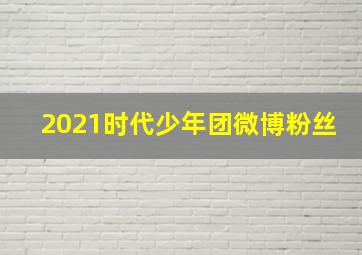 2021时代少年团微博粉丝